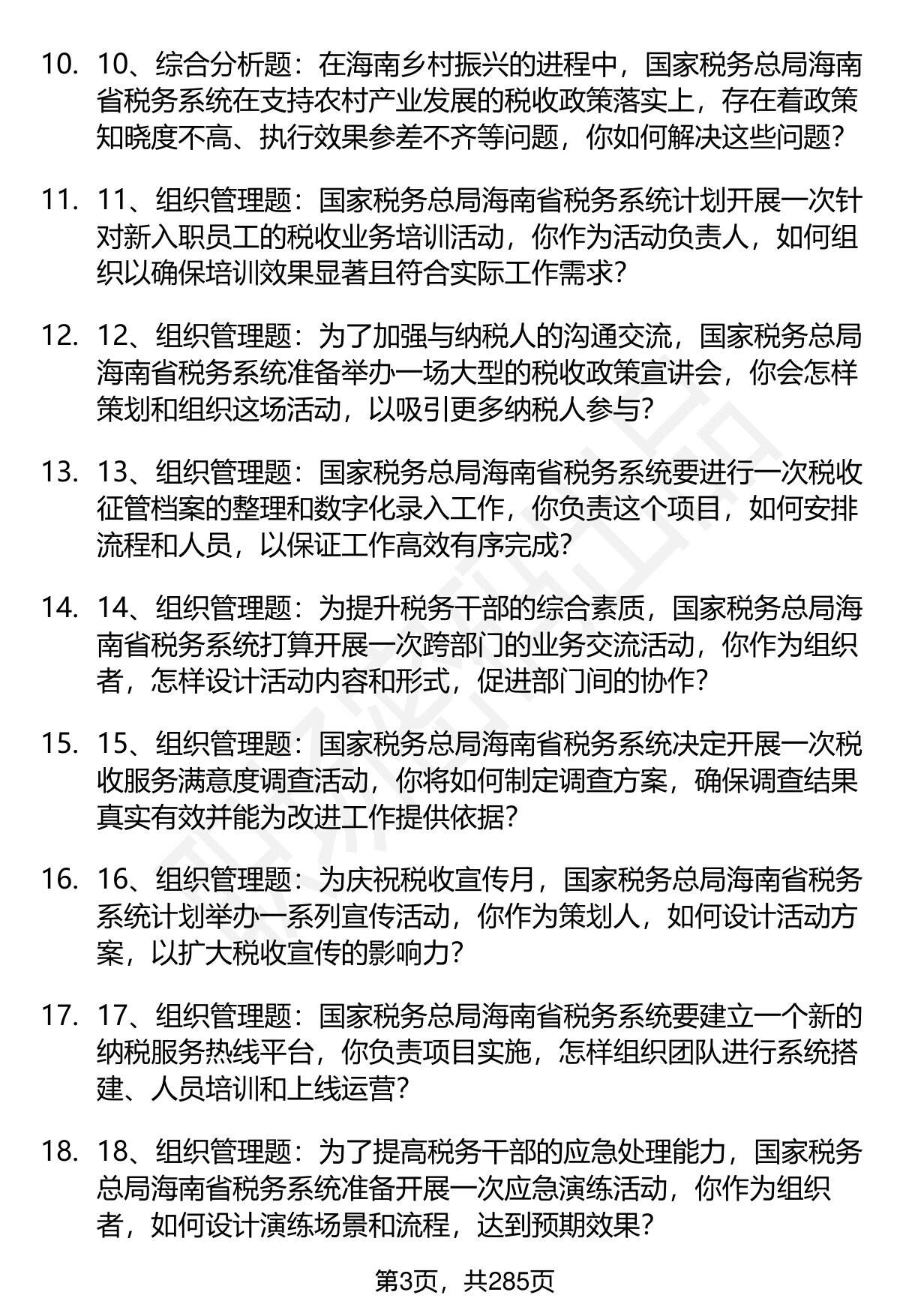 10. 10、综合分析题：在海南乡村振兴的进程中，国家税务总局海南省税务系统在支持农村产业发展的税收政策落实上，存在着政策知晓度不高、执行效果参差不齐等问题，你如何解决这些问题？

11. 11、组织管理题：国家税务总局海南省税务系统计划开展一次针对新入职员工的税收业务培训活动，你作为活动负责人，如何组织以确保培训效果显著且符合实际工作需求？

12. 12、组织管理题：为了加强与纳税人的沟通交流，国家税务总局海南省税务系统准备举办一场大型的税收政策宣讲会，你会怎样策划和组织这场活动，以吸引更多纳税人参与？

13. 13、组织管理题：国家税务总局海南省税务系统要进行一次税收征管档案的整理和数字化录入工作，你负责这个项目，如何安排流程和人员，以保证工作高效有序完成？

14. 14、组织管理题：为提升税务干部的综合素质，国家税务总局海南省税务系统打算开展一次跨部门的业务交流活动，你作为组织者，怎样设计活动内容和形式，促进部门间的协作？

15. 15、组织管理题：国家税务总局海南省税务系统决定开展一次税收服务满意度调查活动，你将如何制定调查方案，确保调查结果真实有效并能为改进工作提供依据？

16. 16、组织管理题：为庆祝税收宣传月，国家税务总局海南省税务系统计划举办一系列宣传活动，你作为策划人，如何设计活动方案，以扩大税收宣传的影响力？

17. 17、组织管理题：国家税务总局海南省税务系统要建立一个新的纳税服务热线平台，你负责项目实施，怎样组织团队进行系统搭建、人员培训和上线运营？

18. 18、组织管理题：为了提高税务干部的应急处理能力，国家税务总局海南省税务系统准备开展一次应急演练活动，你作为组织者，如何设计演练场景和流程，达到预期效果？

第3页，共285页